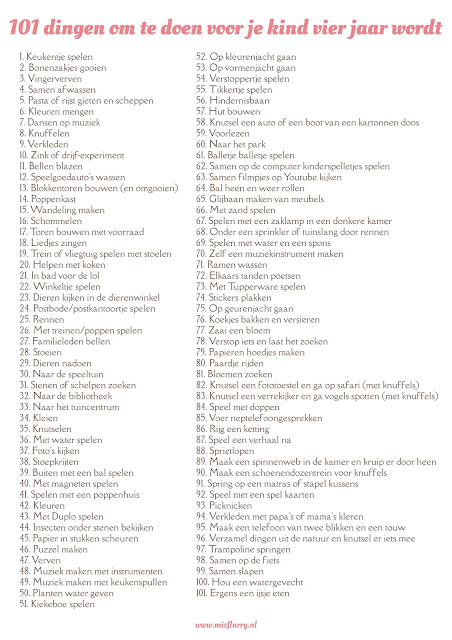 101 dingen om te doen voor je kind vier jaar wordt

1. Keukentje spelen
2. Bonenzakjes gooien
3. Vingerverven
4. Samen afwassen
5. Pasta of rijst gieten en scheppen
6. Kleuren mengen
7. Dansen op muziek
8. Knuffelen
9. Verkleden
10. Zink of drijf-experiment
11. Bellen blazen
12. Speelgoedauto's wassen
13. Blokkentoren bouwen (en omgooien)
14. Poppenkast
15. Wandeling maken
16. Schommelen
17. Toren bouwen met voorraad
18. Liedjes zingen
19. Trein of vliegtuig spelen met stoelen
20. Helpen met koken
21. In bad voor de lol
22. Winkeltje spelen
23. Dieren kijken in de dierenwinkel
24. Postbode/postkantoortje spelen
25. Rennen
26. Met treinen/poppen spelen
27. Familieleden bellen
28. Stoeien
29. Dieren nadoen
30. Naar de speeltuin
31. Stenen of schelpen zoeken
32. Naar de bibliotheek
33. Naar het tuincentrum
34. Kleien
35. Knutselen
36. Met water spelen
37. Foto's kijken
38. Stoepkrijten
39. Buiten met een bal spelen
40. Met magneten spelen
41. Spelen met een poppenhuis
42. Kleuren
43. Met Duplo spelen
44. Insecten onder stenen bekijken
45. Papier in stukken scheuren
46. Puzzel maken
47. Verven
48. Muziek maken met instrumenten
49. Muziek maken met keukenspullen
50. Planten water geven
51. Kiekeboe spelen
52. Op kleurenjacht gaan
53. Op vormenjacht gaan
54. Verstoppertje spelen
55. Tikkertje spelen
56. Hindernisbaan
57. Hut bouwen
58. Knutsel een auto of een boot van een kartonnen doos
59. Voorlezen
60. Naar het park
61. Balletje balletje spelen
62. Samen op de computer kinderspelletjes spelen
63. Samen filmpjes op Youtube kijken
64. Bal heen en weer rollen
65. Glijbaan maken van meubels
66. Met zand spelen
67. Spelen met een zaklamp in een donkere kamer
68. Onder een sprinkler of tuinslang door rennen
69. Spelen met water en een spons
70. Zelf een muziekinstrument maken
71. Ramen wassen
72. Elkaars tanden poetsen
73. Met Tupperware spelen
74. Stickers plakken
75. Op geurenjacht gaan
76. Koekjes bakken en versieren
77. Zaai een bloem
78. Verstop iets en laat het zoeken
79. Papieren hoedjes maken
80. Paardje rijden
81. Bloemen zoeken
82. Knutsel een fototoestel en ga op safari (met knuffels)
83. Knutsel een verrekijker en ga vogels spotten (met knuffels)
84. Speel met doppen
85. Voer neptelefoongesprekken
86. Rijg een ketting
87. Speel een verhaal na
88. Sprietlopen
89. Maak een spinnenweb in de kamer en kruip er door heen
90. Maak een schoenendozentrein voor knuffels
91. Spring op een matras of stapel kussens
92. Speel met een spel kaarten
93. Picknicken
94. Verkleden met papa's of mama's kleren
95. Maak een telefoon van twee blikken en een touw
96. Verzamel dingen uit de natuur en knutsel er iets mee
97. Trampoline springen
98. Samen op de fiets
99. Samen slapen
100. Hou een watergevecht
101. Ergens een ijsje eten

www.mizflurry.nl